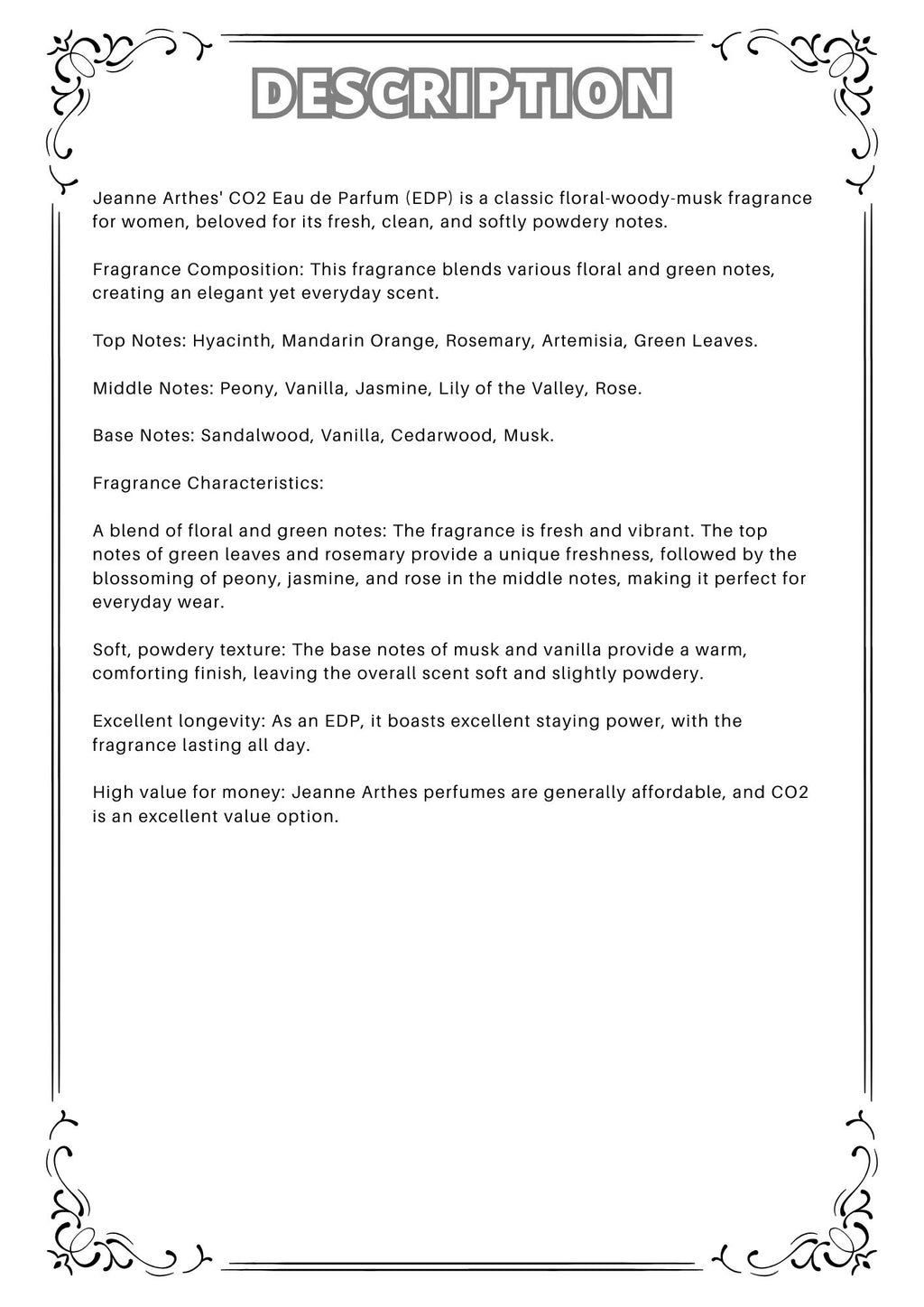 DESCRIPTION

Jeanne Arthes' CO2 Eau de Parfum (EDP) is a classic floral-woody-musk fragrance for women, beloved for its fresh, clean, and softly powdery notes.

Fragrance Composition: This fragrance blends various floral and green notes, creating an elegant yet everyday scent.

Top Notes: Hyacinth, Mandarin Orange, Rosemary, Artemisia, Green Leaves.

Middle Notes: Peony, Vanilla, Jasmine, Lily of the Valley, Rose.

Base Notes: Sandalwood, Vanilla, Cedarwood, Musk.

Fragrance Characteristics:

A blend of floral and green notes: The fragrance is fresh and vibrant. The top notes of green leaves and rosemary provide a unique freshness, followed by the blossoming of peony, jasmine, and rose in the middle notes, making it perfect for everyday wear.

Soft, powdery texture: The base notes of musk and vanilla provide a warm, comforting finish, leaving the overall scent soft and slightly powdery.

Excellent longevity: As an EDP, it boasts excellent staying power, with the fragrance lasting all day.

High value for money: Jeanne Arthes perfumes are generally affordable, and CO2 is an excellent value option.